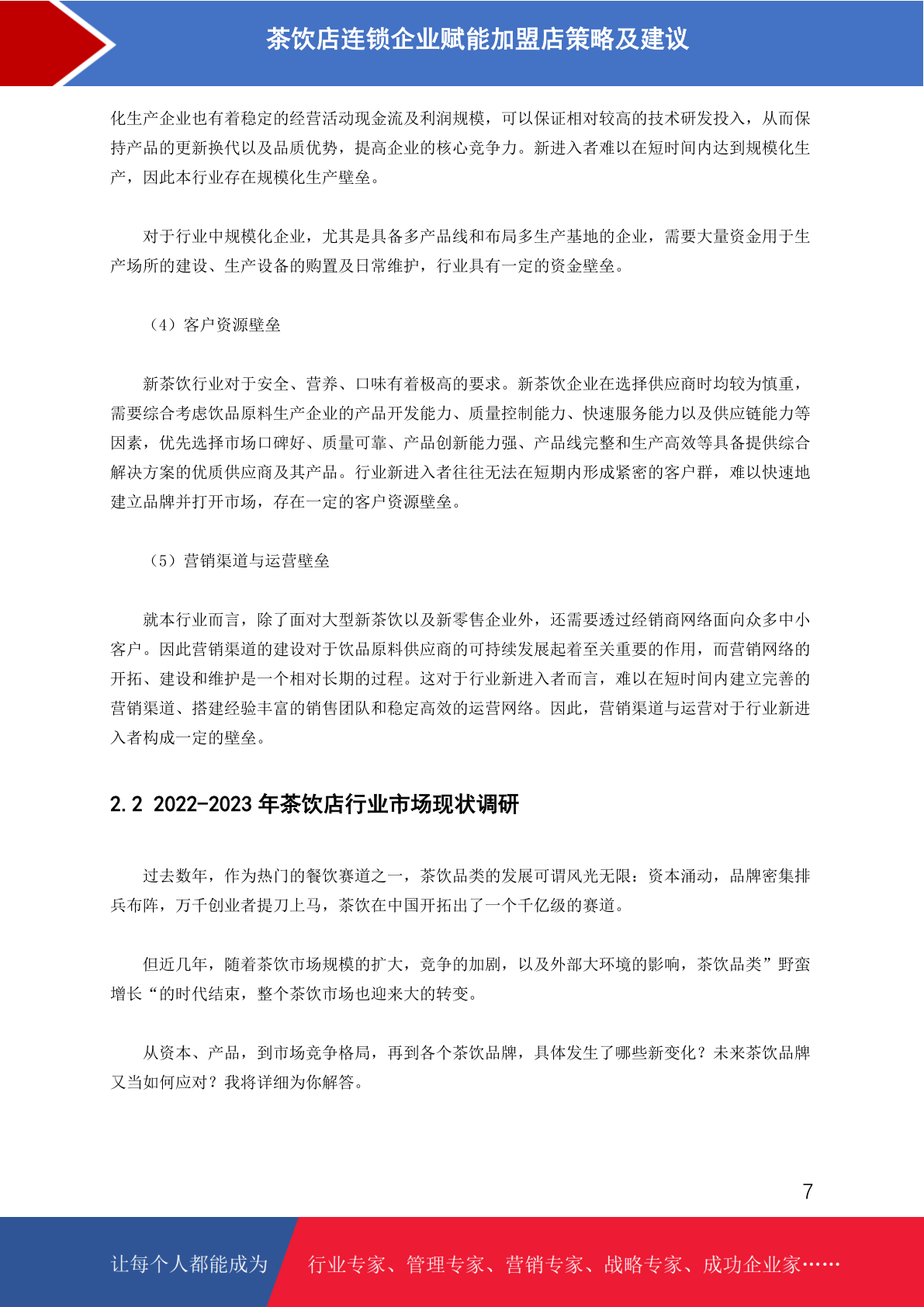 茶饮店连锁企业赋能加盟店策略及建议

化生产企业也有着稳定的经营活动现金流及利润规模，可以保证相对较高的技术研发投入，从而保持产品的更新换代以及品质优势，提高企业的核心竞争力。新进入者难以在短时间内达到规模化生产，因此本行业存在规模化生产壁垒。

对于行业中规模化企业，尤其是具备多产品线和布局多生产基地的企业，需要大量资金用于生产场所的建设、生产设备的购置及日常维护，行业具有一定的资金壁垒。

（4）客户资源壁垒

新茶饮行业对于安全、营养、口味有着极高的要求。新茶饮企业在选择供应商时均较为慎重，需要综合考虑饮品原料生产企业的产品开发能力、质量控制能力、快速服务能力以及供应链能力等因素，优先选择市场口碑好、质量可靠、产品创新能力强、产品线完整和生产高效等具备提供综合解决方案的优质供应商及其产品。行业新进入者往往无法在短期内形成紧密的客户群，难以快速地建立品牌并打开市场，存在一定的客户资源壁垒。

（5）营销渠道与运营壁垒

就本行业而言，除了面对大型新茶饮以及新零售企业外，还需要透过经销商网络面向众多中小客户。因此营销渠道的建设对于饮品原料供应商的可持续发展起着至关重要的作用，而营销网络的开拓、建设和维护是一个相对长期的过程。这对于行业新进入者而言，难以在短时间内建立完善的营销渠道、搭建经验丰富的销售团队和稳定高效的运营网络。因此，营销渠道与运营对于行业新进入者构成一定的壁垒。

2.2 2022-2023 年茶饮店行业市场现状调研

过去数年，作为热门的餐饮赛道之一，茶饮品类的发展可谓风光无限：资本涌动，品牌密集排兵布阵，万千创业者提刀上马，茶饮在中国开拓出了一个千亿级的赛道。

但近几年，随着茶饮市场规模的扩大，竞争的加剧，以及外部大环境的影响，茶饮品类”野蛮增长“的时代结束，整个茶饮市场也迎来大的转变。

从资本、产品，到市场竞争格局，再到各个茶饮品牌，具体发生了哪些新变化？未来茶饮品牌又当如何应对？我将详细为你解答。

7

让每个人都能成为 行业专家、管理专家、营销专家、战略专家、成功企业家……